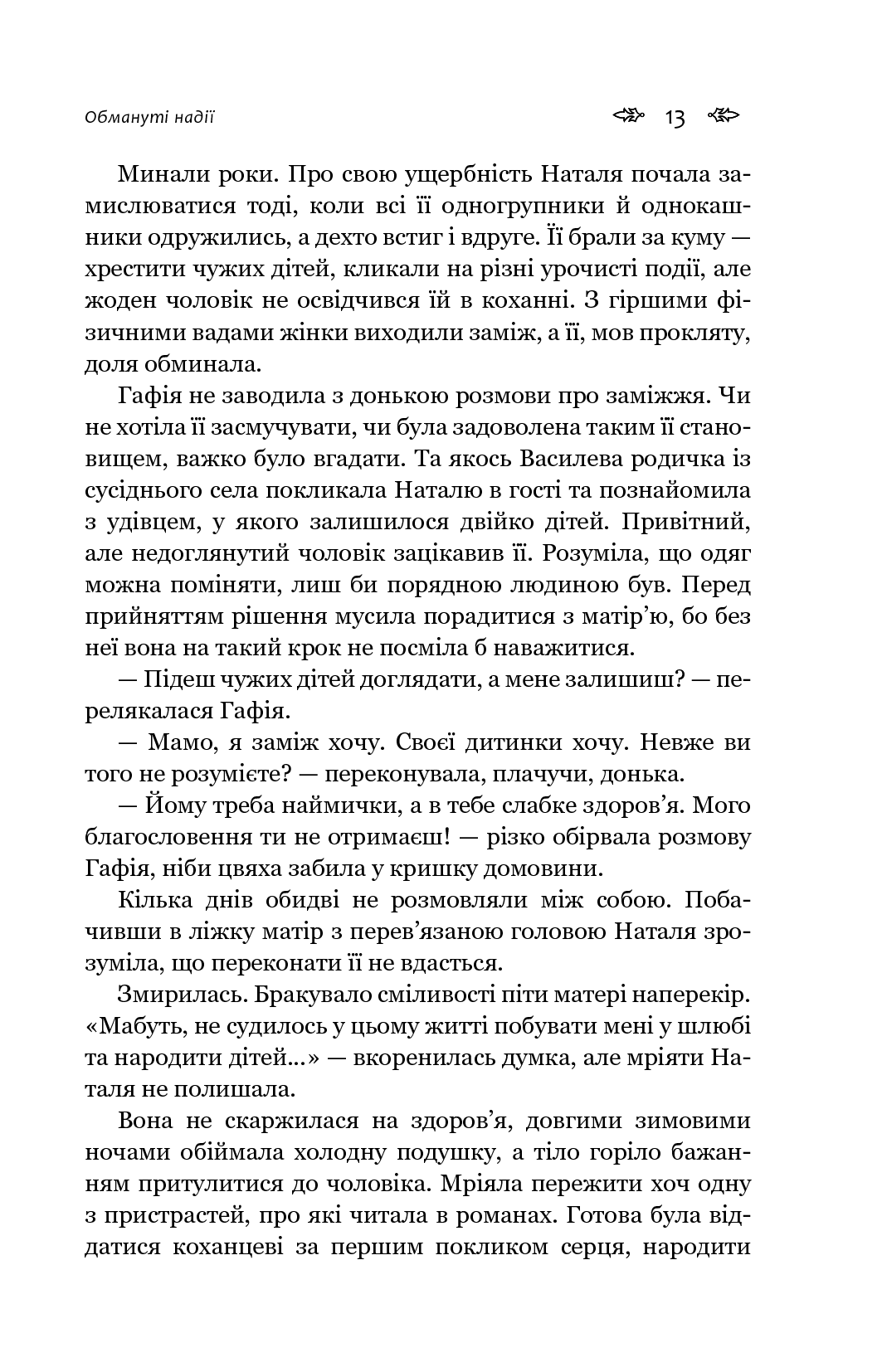 Обмануті надії

13

Минали роки. Про свою ущербність Наталя почала замислюватися тоді, коли всі її одногрупники й однокашники одружились, а дехто встиг і вдруге. Її брали за куму — хрестити чужих дітей, кликали на різні урочисті події, але жоден чоловік не освідчився їй в коханні. З гіршими фізичними вадами жінки виходили заміж, а її, мов прокляту, доля обминала.

Гафія не заводила з донькою розмови про заміжжя. Чи не хотіла її засмучувати, чи була задоволена таким її становищем, важко було вгадати. Та якось Василева родичка із сусіднього села покликала Наталю в гості та познайомила з удівцем, у якого залишилося двійко дітей. Привітний, але недоглянутий чоловік зацікавив її. Розуміла, що одяг можна поміняти, лиш би порядною людиною був. Перед прийняттям рішення мусила порадитися з матір'ю, бо без неї вона на такий крок не посміла б наважитися.

— Підеш чужих дітей доглядати, а мене залишиш? — перелякалася Гафія.

— Мамо, я заміж хочу. Своєї дитинки хочу. Невже ви того не розумієте? — переконувала, плачучи, донька.

— Йому треба наймички, а в тебе слабке здоров'я. Мого благословення ти не отримаєш! — різко обірвала розмову Гафія, ніби цвяха забила у кришку домовини.

Кілька днів обидві не розмовляли між собою. Побачивши в ліжку матір з перев'язаною головою Наталя зрозуміла, що переконати її не вдасться.

Змирилась. Бракувало сміливості піти матері наперекір. «Мабуть, не судилось у цьому житті побувати мені у шлюбі та народити дітей...» — вкоренилась думка, але мріяти Наталя не полишала.

Вона не скаржилася на здоров'я, довгими зимовими ночами обіймала холодну подушку, а тіло горіло бажанням притулитися до чоловіка. Мріяла пережити хоч одну з пристрастей, про які читала в романах. Готова була віддатися коханцеві за першим покликом серця, народити